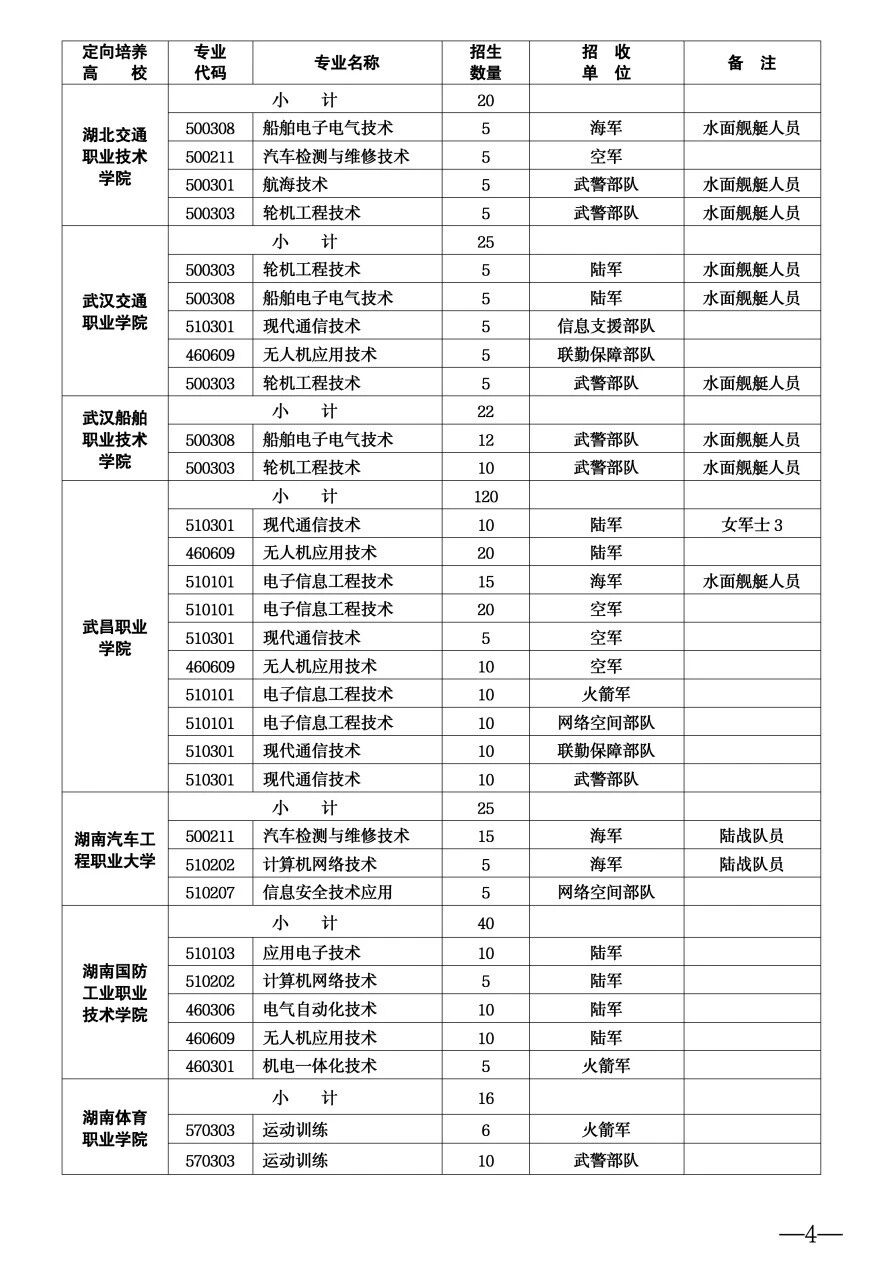 | 定向培养高校 | 专业代码 | 专业名称 | 招生数量 | 招收单位 | 备注 |
|---|---|---|---|---|---|
| 湖北交通职业技术学院 | 小计 | | 20 | | |
| | 500308 | 船舶电子电气技术 | 5 | 海军 | 水面舰艇人员 |
| | 500211 | 汽车检测与维修技术 | 5 | 空军 | |
| | 500301 | 航海技术 | 5 | 武警部队 | 水面舰艇人员 |
| | 500303 | 轮机工程技术 | 5 | 武警部队 | 水面舰艇人员 |
| 武汉交通职业学院 | 小计 | | 25 | | |
| | 500303 | 轮机工程技术 | 5 | 陆军 | 水面舰艇人员 |
| | 500308 | 船舶电子电气技术 | 5 | 陆军 | 水面舰艇人员 |
| | 510301 | 现代通信技术 | 5 | 信息支援部队 | |
| | 460609 | 无人机应用技术 | 5 | 联勤保障部队 | |
| | 500303 | 轮机工程技术 | 5 | 武警部队 | 水面舰艇人员 |
| 武汉船舶职业技术学院 | 小计 | | 22 | | |
| | 500308 | 船舶电子电气技术 | 12 | 武警部队 | 水面舰艇人员 |
| | 500303 | 轮机工程技术 | 10 | 武警部队 | 水面舰艇人员 |
| 武昌职业学院 | 小计 | | 120 | | |
| | 510301 | 现代通信技术 | 10 | 陆军 | 女军士 3 |
| | 460609 | 无人机应用技术 | 20 | 陆军 | |
| | 510101 | 电子信息工程技术 | 15 | 海军 | 水面舰艇人员 |
| | 510101 | 电子信息工程技术 | 20 | 空军 | |
| | 510301 | 现代通信技术 | 5 | 空军 | |
| | 460609 | 无人机应用技术 | 10 | 空军 | |
| | 510101 | 电子信息工程技术 | 10 | 火箭军 | |
| | 510101 | 电子信息工程技术 | 10 | 网络空间部队 | |
| | 510301 | 现代通信技术 | 10 | 联勤保障部队 | |
| | 510301 | 现代通信技术 | 10 | 武警部队 | |
| 湖南汽车工程职业大学 | 小计 | | 25 | | |
| | 500211 | 汽车检测与维修技术 | 15 | 海军 | 陆战队员 |
| | 510202 | 计算机网络技术 | 5 | 海军 | 陆战队员 |
| | 510207 | 信息安全技术应用 | 5 | 网络空间部队 | |
| 湖南国防工业职业技术学院 | 小计 | | 40 | | |
| | 510103 | 应用电子技术 | 10 | 陆军 | |
| | 510202 | 计算机网络技术 | 5 | 陆军 | |
| | 460306 | 电气自动化技术 | 10 | 陆军 | |
| | 460609 | 无人机应用技术 | 10 | 陆军 | |
| | 460301 | 机电一体化技术 | 5 | 火箭军 | |
| 湖南体育职业学院 | 小计 | | 16 | | |
| | 570303 | 运动训练 | 6 | 火箭军 | |
| | 570303 | 运动训练 | 10 | 武警部队 | |

—4—